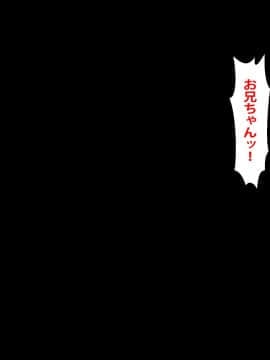 お兄ちゃんッ！